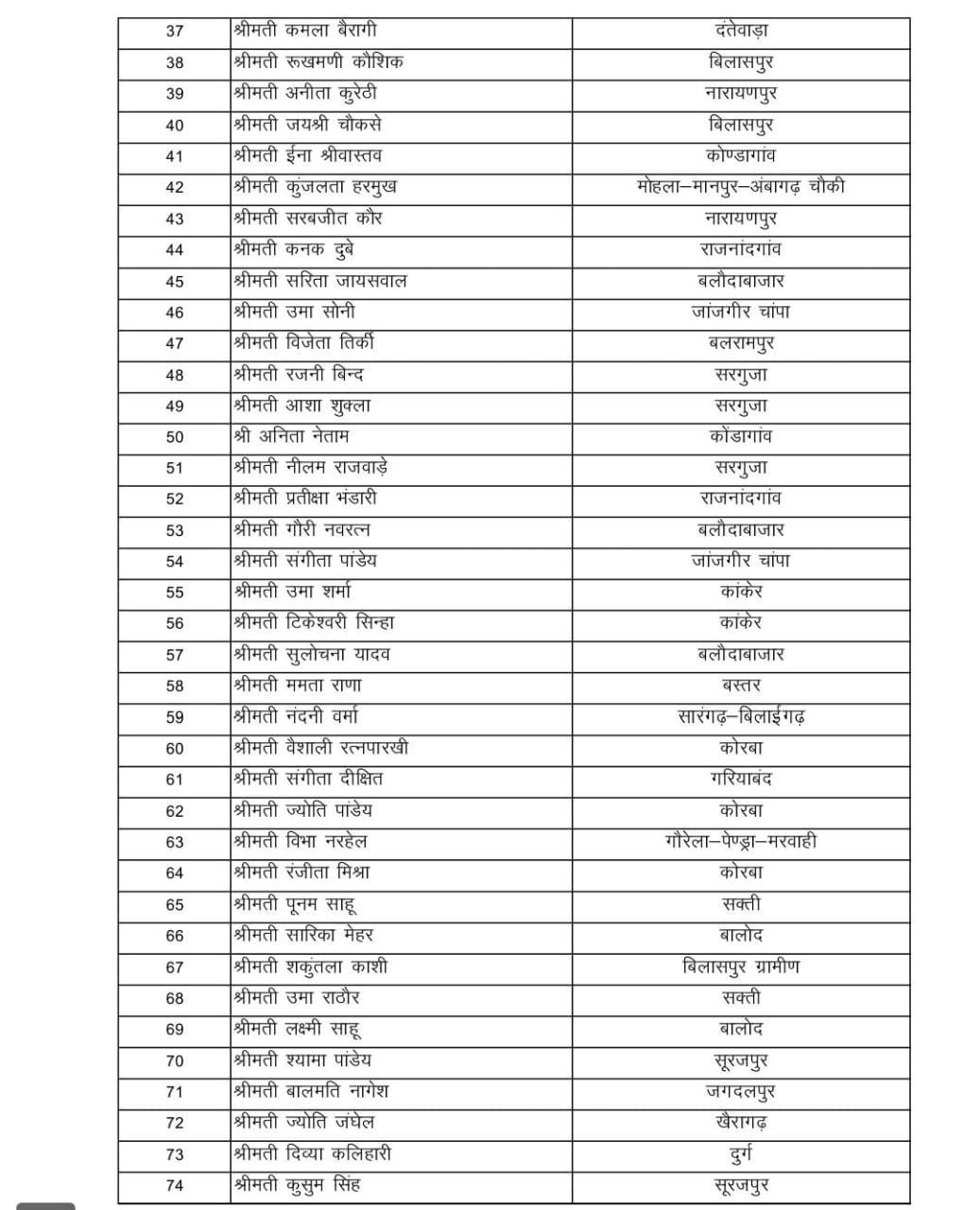 | 37 | श्रीमती कमला बैरागी | दंतेवाड़ा |
|---|---|---|
| 38 | श्रीमती रूखमणी कौशिक | बिलासपुर |
| 39 | श्रीमती अनीता कुरेठी | नारायणपुर |
| 40 | श्रीमती जयश्री चौकसे | बिलासपुर |
| 41 | श्रीमती ईना श्रीवास्तव | कोण्डागांव |
| 42 | श्रीमती कुंजलता हरमुख | मोहला–मानपुर–अंबागढ़ चौकी |
| 43 | श्रीमती सरबजीत कौर | नारायणपुर |
| 44 | श्रीमती कनक दुबे | राजनांदगांव |
| 45 | श्रीमती सरिता जायसवाल | बलौदाबाजार |
| 46 | श्रीमती उमा सोनी | जांजगीर चांपा |
| 47 | श्रीमती विजेता तिर्की | बलरामपुर |
| 48 | श्रीमती रजनी बिन्द | सरगुजा |
| 49 | श्रीमती आशा शुक्ला | सरगुजा |
| 50 | श्री अनिता नेताम | कोंडागांव |
| 51 | श्रीमती नीलम राजवाड़े | सरगुजा |
| 52 | श्रीमती प्रतीक्षा भंडारी | राजनांदगांव |
| 53 | श्रीमती गौरी नवरत्न | बलौदाबाजार |
| 54 | श्रीमती संगीता पांडेय | जांजगीर चांपा |
| 55 | श्रीमती उमा शर्मा | कांकेर |
| 56 | श्रीमती टिकेश्वरी सिन्हा | कांकेर |
| 57 | श्रीमती सुलोचना यादव | बलौदाबाजार |
| 58 | श्रीमती ममता राणा | बस्तर |
| 59 | श्रीमती नंदनी वर्मा | सारंगढ़–बिलाईगढ़ |
| 60 | श्रीमती वैशाली रत्नपारखी | कोरबा |
| 61 | श्रीमती संगीता दीक्षित | गरियाबंद |
| 62 | श्रीमती ज्योति पांडेय | कोरबा |
| 63 | श्रीमती विभा नरहेल | गौरेला–पेण्ड्रा–मरवाही |
| 64 | श्रीमती रंजीता मिश्रा | कोरबा |
| 65 | श्रीमती पूनम साहू | सक्ती |
| 66 | श्रीमती सारिका मेहर | बालोद |
| 67 | श्रीमती शकुंतला काशी | बिलासपुर ग्रामीण |
| 68 | श्रीमती उमा राठौर | सक्ती |
| 69 | श्रीमती लक्ष्मी साहू | बालोद |
| 70 | श्रीमती श्यामा पांडेय | सूरजपुर |
| 71 | श्रीमती बालमति नागेश | जगदलपुर |
| 72 | श्रीमती ज्योति जंघेल | खैरागढ़ |
| 73 | श्रीमती दिव्या कलिहारी | दुर्ग |
| 74 | श्रीमती कुसुम सिंह | सूरजपुर |